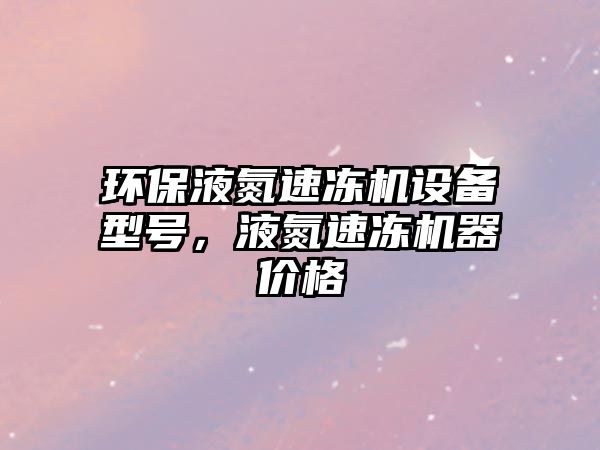 环保液氮速冻机设备型号，液氮速冻机器价格